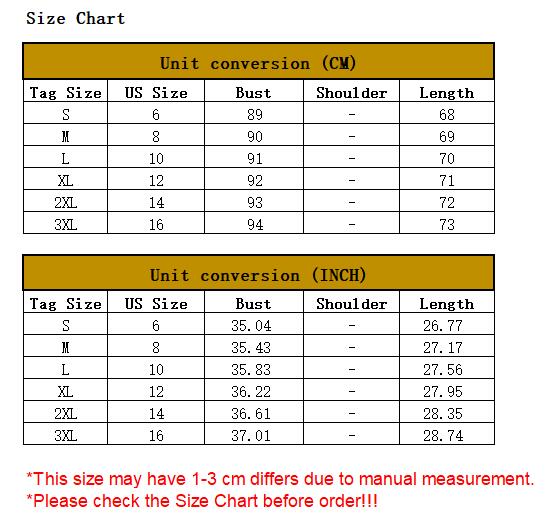 Size Chart

Unit conversion (CM)

| Tag Size | US Size | Bust | Shoulder | Length |
|---|---|---|---|---|
| S | 6 | 89 | - | 68 |
| M | 8 | 90 | - | 69 |
| L | 10 | 91 | - | 70 |
| XL | 12 | 92 | - | 71 |
| 2XL | 14 | 93 | - | 72 |
| 3XL | 16 | 94 | - | 73 |

Unit conversion (INCH)

| Tag Size | US Size | Bust | Shoulder | Length |
|---|---|---|---|---|
| S | 6 | 35.04 | - | 26.77 |
| M | 8 | 35.43 | - | 27.17 |
| L | 10 | 35.83 | - | 27.56 |
| XL | 12 | 36.22 | - | 27.95 |
| 2XL | 14 | 36.61 | - | 28.35 |
| 3XL | 16 | 37.01 | - | 28.74 |

*This size may have 1-3 cm differs due to manual measurement.
*Please check the Size Chart before order!!!